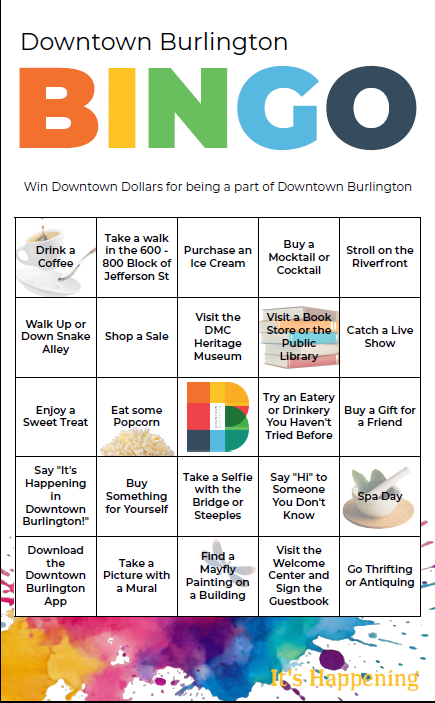 Downtown Burlington

BINGO

Win Downtown Dollars for being a part of Downtown Burlington

| | | | | |
|---|---|---|---|---|
| Drink a Coffee | Take a walk in the 600 - 800 Block of Jefferson St | Purchase an Ice Cream | Buy a Mocktail or Cocktail | Stroll on the Riverfront |
| Walk Up or Down Snake Alley | Shop a Sale | Visit the DMC Heritage Museum | Visit a Book Store or the Public Library | Catch a Live Show |
| Enjoy a Sweet Treat | Eat some Popcorn | | Try an Eatery or Drinkery You Haven't Tried Before | Buy a Gift for a Friend |
| Say "It's Happening in Downtown Burlington!" | Buy Something for Yourself | Take a Selfie with the Bridge or Steeples | Say "Hi" to Someone You Don't Know | Spa Day |
| Download the Downtown Burlington App | Take a Picture with a Mural | Find a Mayfly Painting on a Building | Visit the Welcome Center and Sign the Guestbook | Go Thrifting or Antiquing |

It's Happening